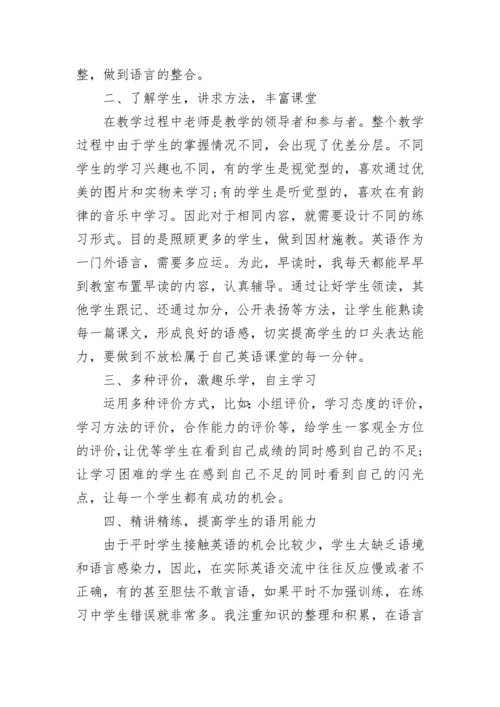 整，做到语言的整合。

二、了解学生，讲求方法，丰富课堂

在教学过程中老师是教学的领导者和参与者。整个教学过程中由于学生的掌握情况不同，会出现了优差分层。不同学生的学习兴趣也不同，有的学生是视觉型的，喜欢通过优美的图片和实物来学习;有的学生是听觉型的，喜欢在有韵律的音乐中学习。因此对于相同内容，就需要设计不同的练习形式。目的是照顾更多的学生，做到因材施教。英语作为一门外语言，需要多应运。为此，早读时，我每天都能早早到教室布置早读的内容，认真辅导。通过让好学生领读，其他学生跟记、还通过加分，公开表扬等方法，让学生能熟读每一篇课文，形成良好的语感，切实提高学生的口头表达能力，要做到不放松属于自己英语课堂的每一分钟。

三、多种评价，激趣乐学，自主学习

运用多种评价方式，比如:小组评价，学习态度的评价，学习方法的评价，合作能力的评价等，给学生一客观全方位的评价,让优等学生在看到自己成绩的同时感到自己的不足;让学习困难的学生在感到自己不足的同时看到自己的闪光点，让每一个学生都有成功的机会。

四、精讲精练，提高学生的语用能力

由于平时学生接触英语的机会比较少，学生太缺乏语境和语言感染力，因此，在实际英语交流中往往反应慢或者不正确，有的甚至胆怯不敢言语，如果平时不加强训练，在练习中学生错误就非常多。我注重知识的整理和积累，在语言